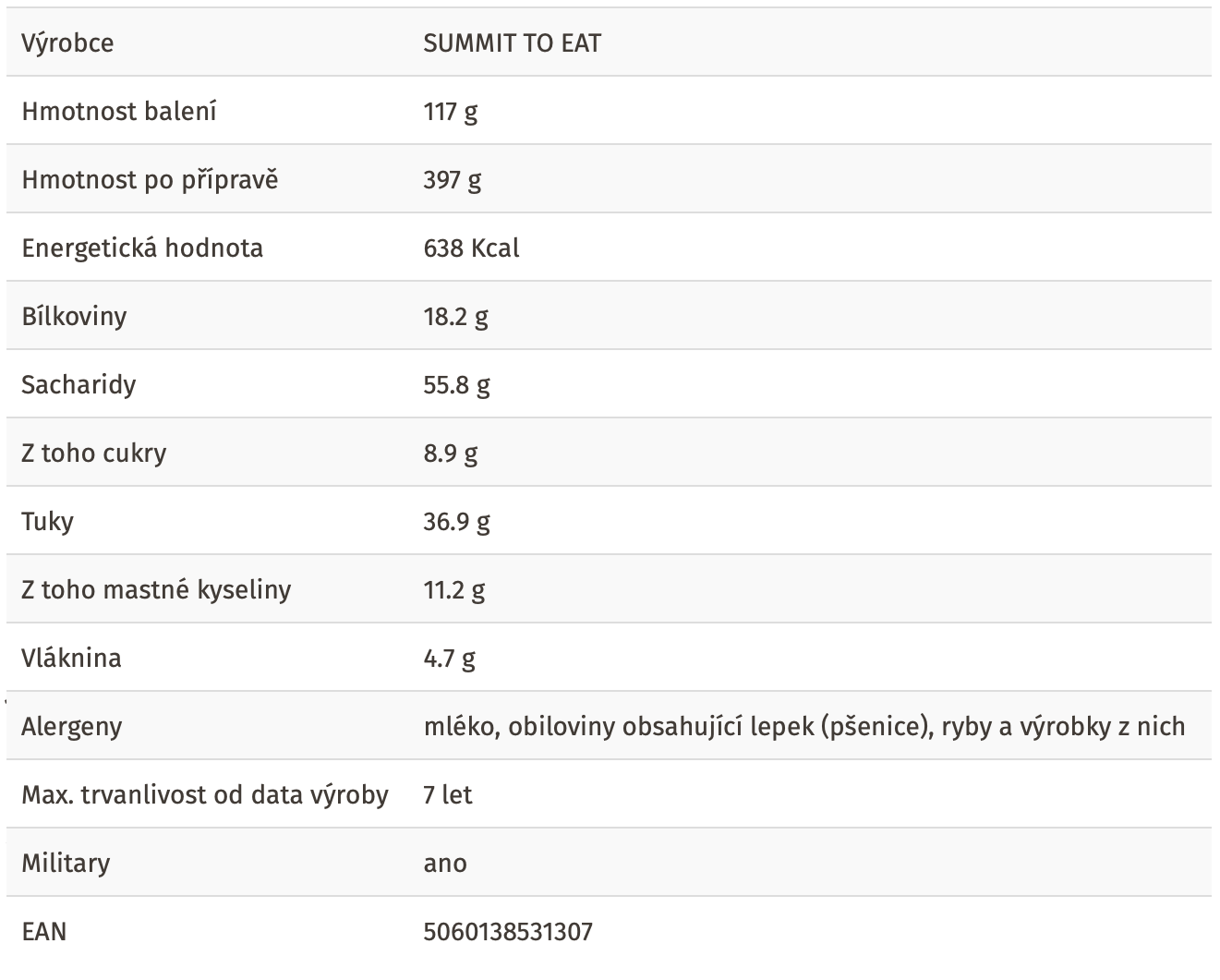 | Výrobce | SUMMIT TO EAT |
|---|---|
| Hmotnost balení | 117 g |
| Hmotnost po přípravě | 397 g |
| Energetická hodnota | 638 Kcal |
| Bílkoviny | 18.2 g |
| Sacharidy | 55.8 g |
| Z toho cukry | 8.9 g |
| Tuky | 36.9 g |
| Z toho mastné kyseliny | 11.2 g |
| Vláknina | 4.7 g |
| Alergeny | mléko, obiloviny obsahující lepek (pšenice), ryby a výrobky z nich |
| Max. trvanlivost od data výroby | 7 let |
| Military | ano |
| EAN | 5060138531307 |